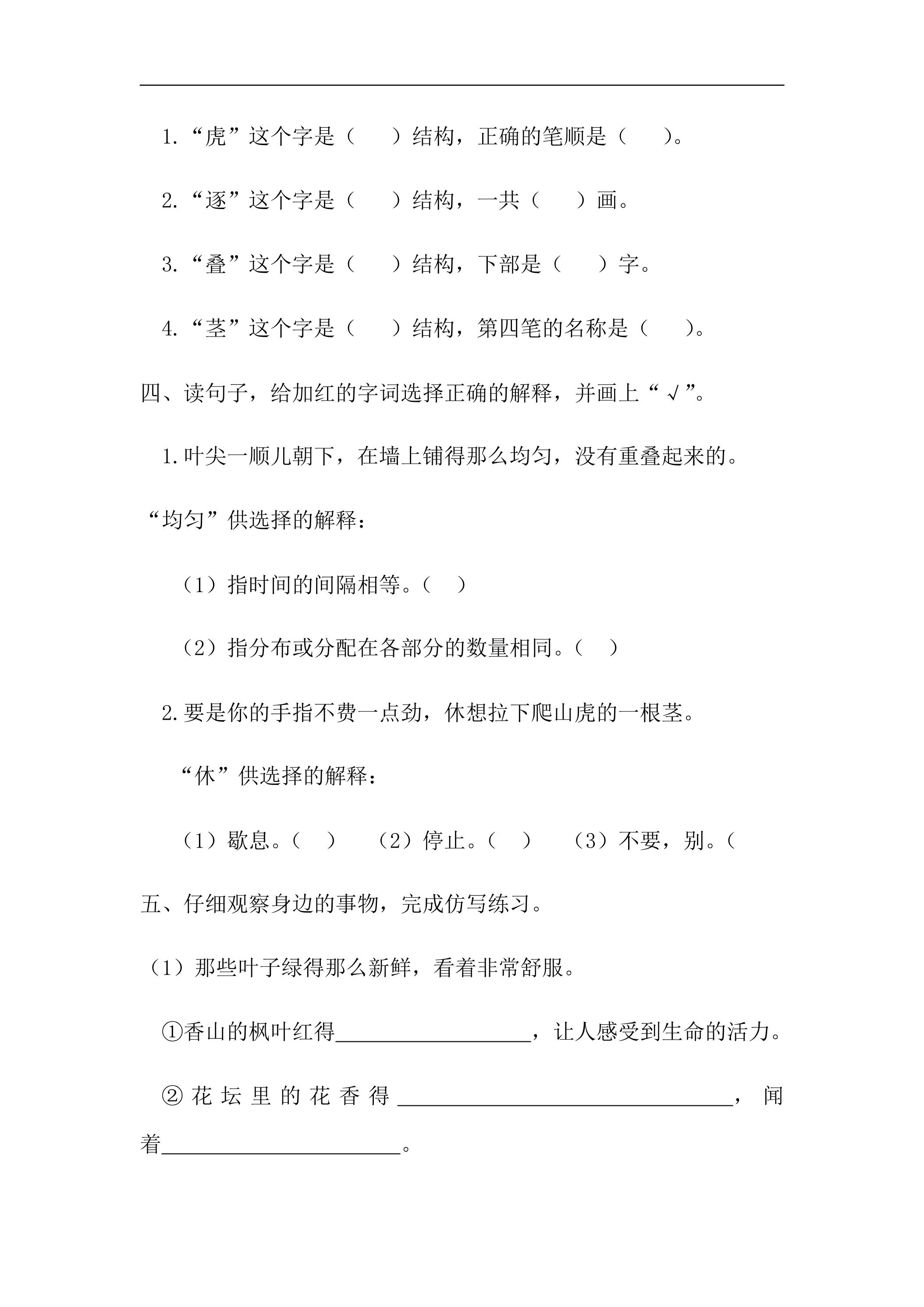 1.“虎”这个字是（ ）结构，正确的笔顺是（ ）。

2.“逐”这个字是（ ）结构，一共（ ）画。

3.“叠”这个字是（ ）结构，下部是（ ）字。

4.“茎”这个字是（ ）结构，第四笔的名称是（ ）。

四、读句子，给加红的字词选择正确的解释，并画上“√”。

1.叶尖一顺儿朝下，在墙上铺得那么均匀，没有重叠起来的。

“均匀”供选择的解释：

（1）指时间的间隔相等。（ ）

（2）指分布或分配在各部分的数量相同。（ ）

2.要是你的手指不费一点劲，休想拉下爬山虎的一根茎。

“休”供选择的解释：

（1）歇息。（ ） （2）停止。（ ） （3）不要，别。（

五、仔细观察身边的事物，完成仿写练习。

（1）那些叶子绿得那么新鲜，看着非常舒服。

①香山的枫叶红得____，让人感受到生命的活力。

②花坛里的花香得____，闻着____。